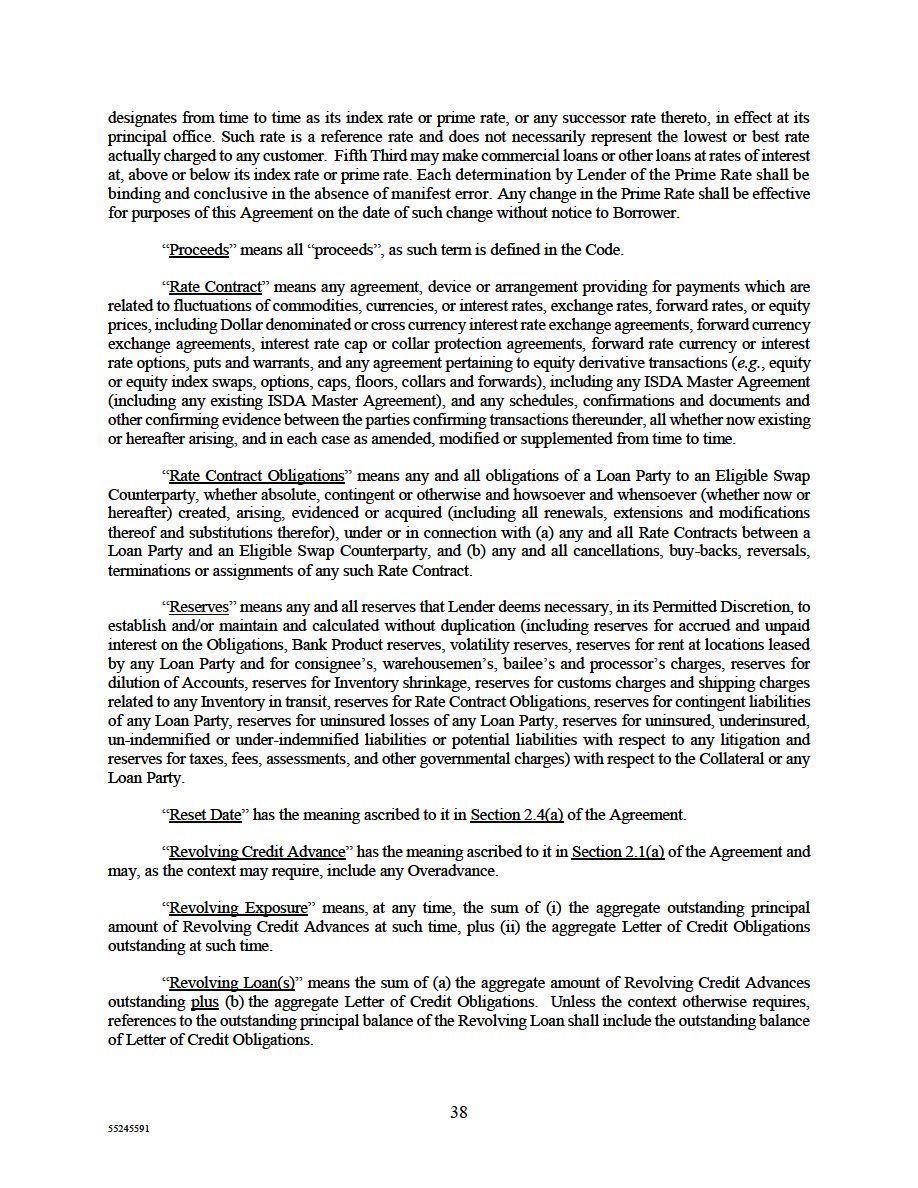 designates from time to time as its index rate or prime rate, or any successor rate thereto, in effect at its principal office. Such rate is a reference rate and does not necessarily represent the lowest or best rate actually charged to any customer. Fifth Third may make commercial loans or other loans at rates of interest at, above or below its index rate or prime rate. Each determination by Lender of the Prime Rate shall be binding and conclusive in the absence of manifest error. Any change in the Prime Rate shall be effective for purposes of this Agreement on the date of such change without notice to Borrower.

"Proceeds" means all "proceeds", as such term is defined in the Code.

"Rate Contract" means any agreement, device or arrangement providing for payments which are related to fluctuations of commodities, currencies, or interest rates, exchange rates, forward rates, or equity prices, including Dollar denominated or cross currency interest rate exchange agreements, forward currency exchange agreements, interest rate cap or collar protection agreements, forward rate currency or interest rate options, puts and warrants, and any agreement pertaining to equity derivative transactions (e.g., equity or equity index swaps, options, caps, floors, collars and forwards), including any ISDA Master Agreement (including any existing ISDA Master Agreement), and any schedules, confirmations and documents and other confirming evidence between the parties confirming transactions thereunder, all whether now existing or hereafter arising, and in each case as amended, modified or supplemented from time to time.

"Rate Contract Obligations" means any and all obligations of a Loan Party to an Eligible Swap Counterparty, whether absolute, contingent or otherwise and howsoever and whensoever (whether now or hereafter) created, arising, evidenced or acquired (including all renewals, extensions and modifications thereof and substitutions therefor), under or in connection with (a) any and all Rate Contracts between a Loan Party and an Eligible Swap Counterparty, and (b) any and all cancellations, buy-backs, reversals, terminations or assignments of any such Rate Contract.

"Reserves" means any and all reserves that Lender deems necessary, in its Permitted Discretion, to establish and/or maintain and calculated without duplication (including reserves for accrued and unpaid interest on the Obligations, Bank Product reserves, volatility reserves, reserves for rent at locations leased by any Loan Party and for consignee's, warehousemen's, bailee's and processor's charges, reserves for dilution of Accounts, reserves for Inventory shrinkage, reserves for customs charges and shipping charges related to any Inventory in transit, reserves for Rate Contract Obligations, reserves for contingent liabilities of any Loan Party, reserves for uninsured losses of any Loan Party, reserves for uninsured, underinsured, un-indemnified or under-indemnified liabilities or potential liabilities with respect to any litigation and reserves for taxes, fees, assessments, and other governmental charges) with respect to the Collateral or any Loan Party.

"Reset Date" has the meaning ascribed to it in Section 2.4(a) of the Agreement.

"Revolving Credit Advance" has the meaning ascribed to it in Section 2.1(a) of the Agreement and may, as the context may require, include any Overadvance.

"Revolving Exposure" means, at any time, the sum of (i) the aggregate outstanding principal amount of Revolving Credit Advances at such time, plus (ii) the aggregate Letter of Credit Obligations outstanding at such time.

"Revolving Loan(s)" means the sum of (a) the aggregate amount of Revolving Credit Advances outstanding plus (b) the aggregate Letter of Credit Obligations. Unless the context otherwise requires, references to the outstanding principal balance of the Revolving Loan shall include the outstanding balance of Letter of Credit Obligations.

38

55245591